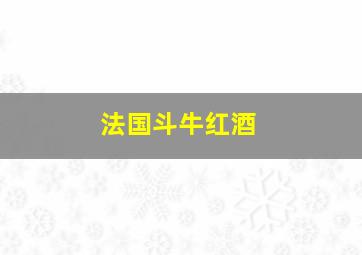 法国斗牛红酒